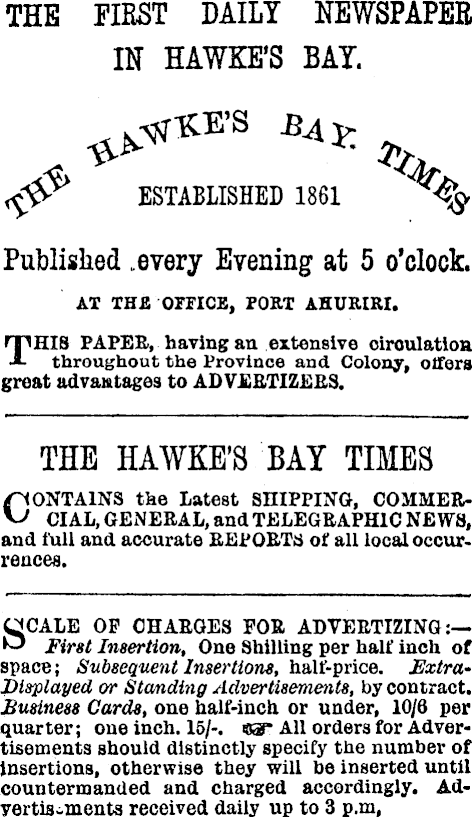 THE FIRST DAILY NEWSPAPER IN HAWKE'S BAY.

THE HAWKE'S BAY TIMES

ESTABLISHED 1861

Published every Evening at 5 o'clock.

AT THE OFFICE, PORT AHURIRI.

THIS PAPER, having an extensive circulation throughout the Province and Colony, offers great advantages to ADVERTIZERS.

THE HAWKE'S BAY TIMES

CONTAINS the Latest SHIPPING, COMMERCIAL, GENERAL, and TELEGRAPHIC NEWS, and full and accurate REPORTS of all local occurrences.

SCALE OF CHARGES FOR ADVERTIZING:— First Insertion, One Shilling per half inch of space; Subsequent Insertions, half-price. Extra-Displayed or Standing Advertisements, by contract. Business Cards, one half-inch or under, 10/6 per quarter; one inch. 15/-. ☞ All orders for Advertisements should distinctly specify the number of insertions, otherwise they will be inserted until countermanded and charged accordingly. Advertisements received daily up to 3 p.m,